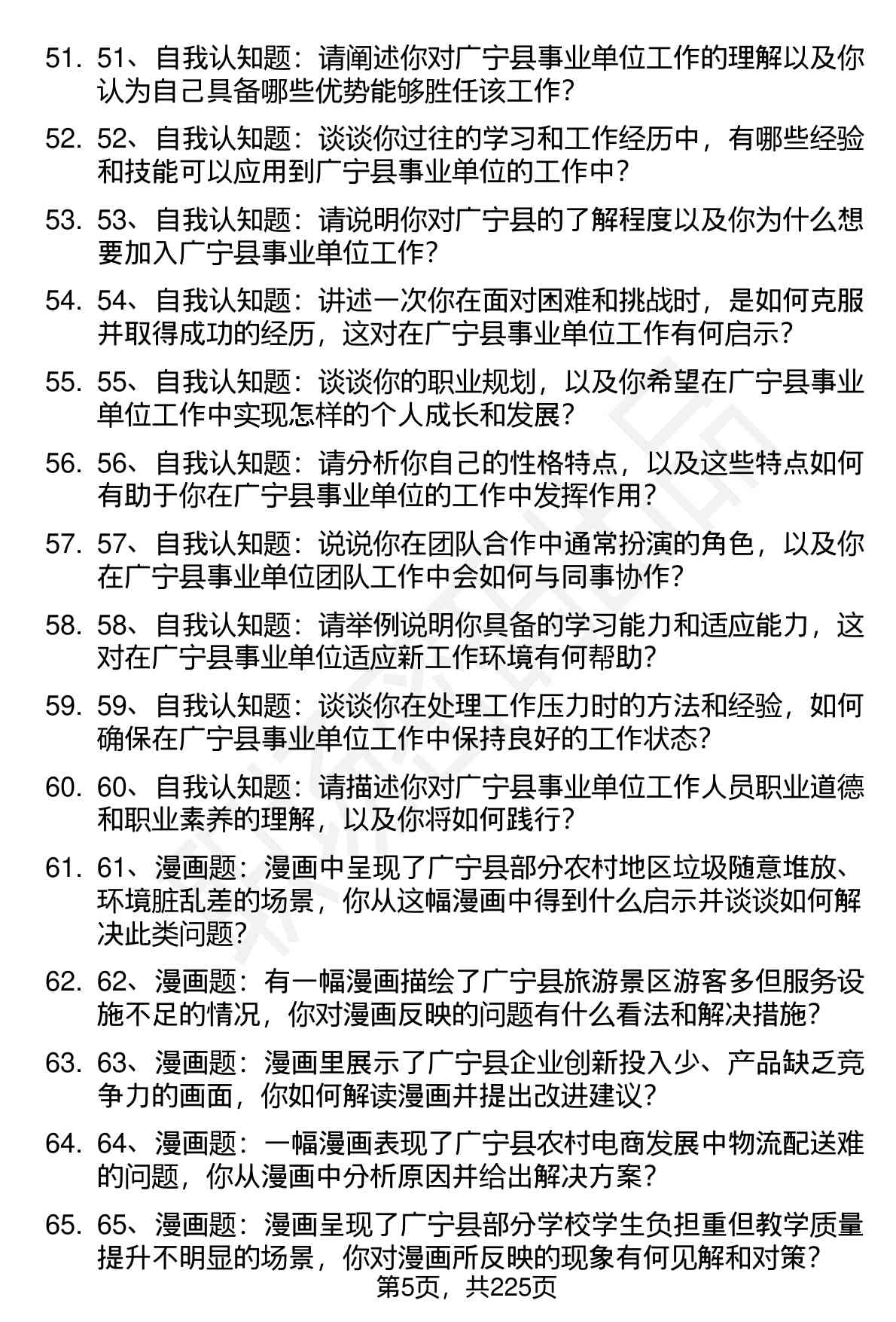 51. 51、自我认知题：请阐述你对广宁县事业单位工作的理解以及你认为自己具备哪些优势能够胜任该工作？

52. 52、自我认知题：谈谈你过往的学习和工作经历中，有哪些经验和技能可以应用到广宁县事业单位的工作中？

53. 53、自我认知题：请说明你对广宁县的了解程度以及你为什么想要加入广宁县事业单位工作？

54. 54、自我认知题：讲述一次你在面对困难和挑战时，是如何克服并取得成功的经历，这对在广宁县事业单位工作有何启示？

55. 55、自我认知题：谈谈你的职业规划，以及你希望在广宁县事业单位工作中实现怎样的个人成长和发展？

56. 56、自我认知题：请分析你自己的性格特点，以及这些特点如何有助于你在广宁县事业单位的工作中发挥作用？

57. 57、自我认知题：说说你在团队合作中通常扮演的角色，以及你在广宁县事业单位团队工作中会如何与同事协作？

58. 58、自我认知题：请举例说明你具备的学习能力和适应能力，这对在广宁县事业单位适应新工作环境有何帮助？

59. 59、自我认知题：谈谈你在处理工作压力时的方法和经验，如何确保在广宁县事业单位工作中保持良好的工作状态？

60. 60、自我认知题：请描述你对广宁县事业单位工作人员职业道德和职业素养的理解，以及你将如何践行？

61. 61、漫画题：漫画中呈现了广宁县部分农村地区垃圾随意堆放、环境脏乱差的场景，你从这幅漫画中得到什么启示并谈谈如何解决此类问题？

62. 62、漫画题：有一幅漫画描绘了广宁县旅游景区游客多但服务设施不足的情况，你对漫画反映的问题有什么看法和解决措施？

63. 63、漫画题：漫画里展示了广宁县企业创新投入少、产品缺乏竞争力的画面，你如何解读漫画并提出改进建议？

64. 64、漫画题：一幅漫画表现了广宁县农村电商发展中物流配送难的问题，你从漫画中分析原因并给出解决方案？

65. 65、漫画题：漫画呈现了广宁县部分学校学生负担重但教学质量提升不明显的场景，你对漫画所反映的现象有何见解和对策？

第5页，共225页